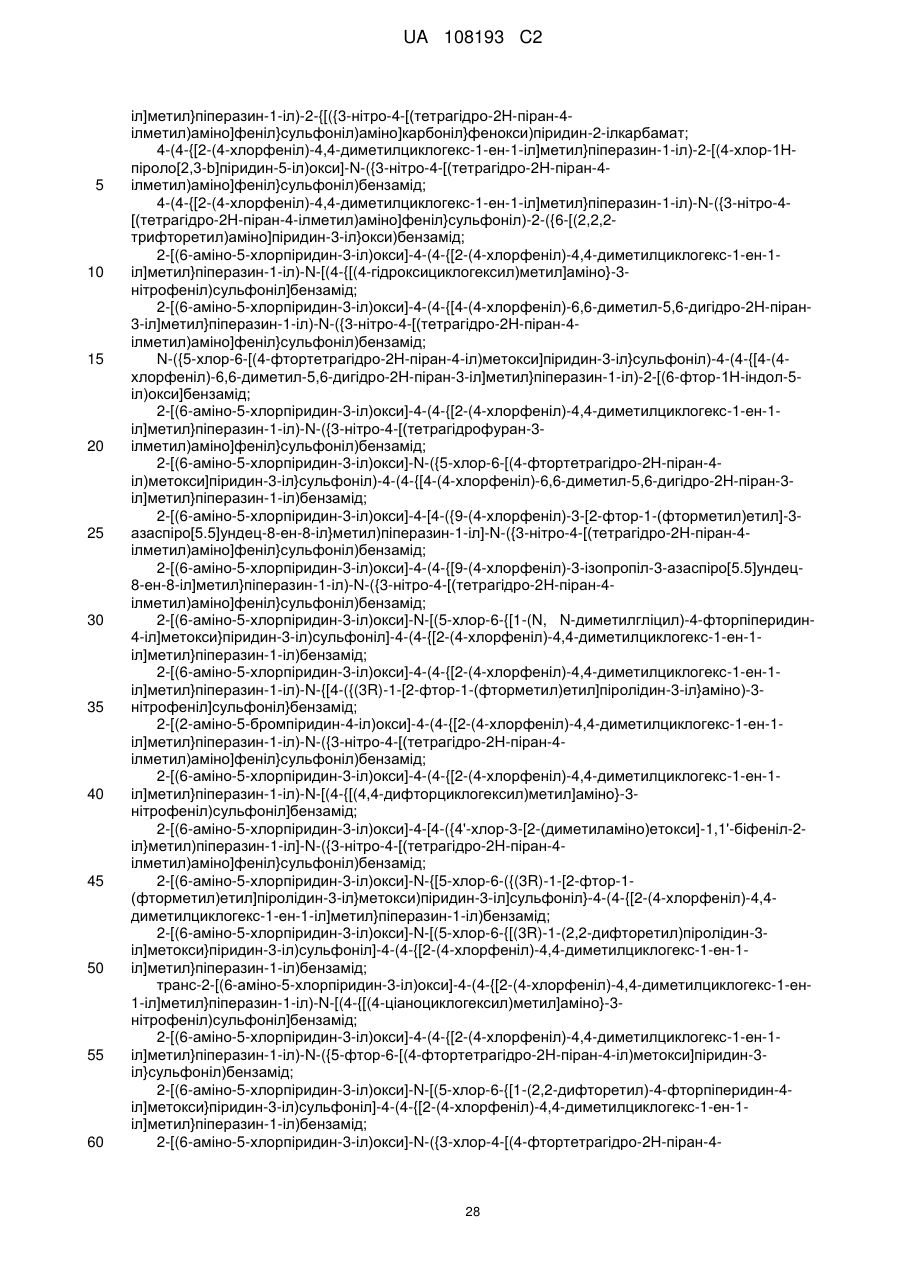 UA 108193 C2

іл]метил}піперазин-1-іл)-2-{[({3-нітро-4-[(тетрагідро-2Н-піран-4-ілметил)аміно]феніл}сульфоніл)аміно]карбоніл}фенокси)піридин-2-ілкарбамат;

4-(4-{[2-(4-хлорфеніл)-4,4-диметилциклогекс-1-ен-1-іл]метил}піперазин-1-іл)-2-[(4-хлор-1Н-піроло[2,3-b]піридин-5-іл)окси]-N-({3-нітро-4-[(тетрагідро-2Н-піран-4-ілметил)аміно]феніл}сульфоніл)бензамід;

5

4-(4-{[2-(4-хлорфеніл)-4,4-диметилциклогекс-1-ен-1-іл]метил}піперазин-1-іл)-N-({3-нітро-4-[(тетрагідро-2Н-піран-4-ілметил)аміно]феніл}сульфоніл)-2-({6-[(2,2,2-трифторетил)аміно]піридин-3-іл}окси)бензамід;

2-[(6-аміно-5-хлорпіридин-3-іл)окси]-4-(4-{[2-(4-хлорфеніл)-4,4-диметилциклогекс-1-ен-1-іл]метил}піперазин-1-іл)-N-[(4-{[(4-гідроксициклогексил)метил]аміно}-3-нітрофеніл)сульфоніл]бензамід;

10

2-[(6-аміно-5-хлорпіридин-3-іл)окси]-4-(4-{[4-(4-хлорфеніл)-6,6-диметил-5,6-дигідро-2Н-піран-3-іл]метил}піперазин-1-іл)-N-({3-нітро-4-[(тетрагідро-2Н-піран-4-ілметил)аміно]феніл}сульфоніл)бензамід;

15

N-({5-хлор-6-[(4-фтортетрагідро-2Н-піран-4-іл)метокси]піридин-3-іл}сульфоніл)-4-(4-{[4-(4-хлорфеніл)-6,6-диметил-5,6-дигідро-2Н-піран-3-іл]метил}піперазин-1-іл)-2-[(6-фтор-1Н-індол-5-іл)окси]бензамід;

2-[(6-аміно-5-хлорпіридин-3-іл)окси]-4-(4-{[2-(4-хлорфеніл)-4,4-диметилциклогекс-1-ен-1-іл]метил}піперазин-1-іл)-N-({3-нітро-4-[(тетрагідрофуран-3-ілметил)аміно]феніл}сульфоніл)бензамід;

20

2-[(6-аміно-5-хлорпіридин-3-іл)окси]-N-({5-хлор-6-[(4-фтортетрагідро-2Н-піран-4-іл)метокси]піридин-3-іл}сульфоніл)-4-(4-{[4-(4-хлорфеніл)-6,6-диметил-5,6-дигідро-2Н-піран-3-іл]метил}піперазин-1-іл)бензамід;

2-[(6-аміно-5-хлорпіридин-3-іл)окси]-4-[4-({9-(4-хлорфеніл)-3-[2-фтор-1-(фторметил)етил]-3-азаспіро[5.5]ундец-8-ен-8-іл}метил)піперазин-1-іл]-N-({3-нітро-4-[(тетрагідро-2Н-піран-4-ілметил)аміно]феніл}сульфоніл)бензамід;

25

2-[(6-аміно-5-хлорпіридин-3-іл)окси]-4-(4-{[9-(4-хлорфеніл)-3-ізопропіл-3-азаспіро[5.5]ундец-8-ен-8-іл]метил}піперазин-1-іл)-N-({3-нітро-4-[(тетрагідро-2Н-піран-4-ілметил)аміно]феніл}сульфоніл)бензамід;

30

2-[(6-аміно-5-хлорпіридин-3-іл)окси]-N-[(5-хлор-6-{[1-(N, N-диметилгліцил)-4-фторпіперидин-4-іл]метокси}піридин-3-іл)сульфоніл]-4-(4-{[2-(4-хлорфеніл)-4,4-диметилциклогекс-1-ен-1-іл]метил}піперазин-1-іл)бензамід;

2-[(6-аміно-5-хлорпіридин-3-іл)окси]-4-(4-{[2-(4-хлорфеніл)-4,4-диметилциклогекс-1-ен-1-іл]метил}піперазин-1-іл)-N-{[4-({(3R)-1-[2-фтор-1-(фторметил)етил]піролідин-3-іл}аміно)-3-нітрофеніл]сульфоніл}бензамід;

35

2-[(2-аміно-5-бромпіридин-4-іл)окси]-4-(4-{[2-(4-хлорфеніл)-4,4-диметилциклогекс-1-ен-1-іл]метил}піперазин-1-іл)-N-({3-нітро-4-[(тетрагідро-2Н-піран-4-ілметил)аміно]феніл}сульфоніл)бензамід;

2-[(6-аміно-5-хлорпіридин-3-іл)окси]-4-(4-{[2-(4-хлорфеніл)-4,4-диметилциклогекс-1-ен-1-іл]метил}піперазин-1-іл)-N-[(4-{[(4,4-дифторциклогексил)метил]аміно}-3-нітрофеніл)сульфоніл]бензамід;

40

2-[(6-аміно-5-хлорпіридин-3-іл)окси]-4-[4-({4'-хлор-3-[2-(диметиламіно)етокси]-1,1'-біфеніл-2-іл}метил)піперазин-1-іл]-N-({3-нітро-4-[(тетрагідро-2Н-піран-4-ілметил)аміно]феніл}сульфоніл)бензамід;

45

2-[(6-аміно-5-хлорпіридин-3-іл)окси]-N-{[5-хлор-6-({(3R)-1-[2-фтор-1-(фторметил)етил]піролідин-3-іл}метокси)піридин-3-іл]сульфоніл}-4-(4-{[2-(4-хлорфеніл)-4,4-диметилциклогекс-1-ен-1-іл]метил}піперазин-1-іл)бензамід;

2-[(6-аміно-5-хлорпіридин-3-іл)окси]-N-[(5-хлор-6-{[(3R)-1-(2,2-дифторетил)піролідин-3-іл]метокси}піридин-3-іл)сульфоніл]-4-(4-{[2-(4-хлорфеніл)-4,4-диметилциклогекс-1-ен-1-іл]метил}піперазин-1-іл)бензамід;

50

транс-2-[(6-аміно-5-хлорпіридин-3-іл)окси]-4-(4-{[2-(4-хлорфеніл)-4,4-диметилциклогекс-1-ен-1-іл]метил}піперазин-1-іл)-N-[(4-{[(4-ціаноциклогексил)метил]аміно}-3-нітрофеніл)сульфоніл]бензамід;

2-[(6-аміно-5-хлорпіридин-3-іл)окси]-4-(4-{[2-(4-хлорфеніл)-4,4-диметилциклогекс-1-ен-1-іл]метил}піперазин-1-іл)-N-({5-фтор-6-[(4-фтортетрагідро-2Н-піран-4-іл)метокси]піридин-3-іл}сульфоніл)бензамід;

55

2-[(6-аміно-5-хлорпіридин-3-іл)окси]-N-[(5-хлор-6-{[1-(2,2-дифторетил)-4-фторпіперидин-4-іл]метокси}піридин-3-іл)сульфоніл]-4-(4-{[2-(4-хлорфеніл)-4,4-диметилциклогекс-1-ен-1-іл]метил}піперазин-1-іл)бензамід;

60

2-[(6-аміно-5-хлорпіридин-3-іл)окси]-N-({3-хлор-4-[(4-фтортетрагідро-2Н-піран-4-

28